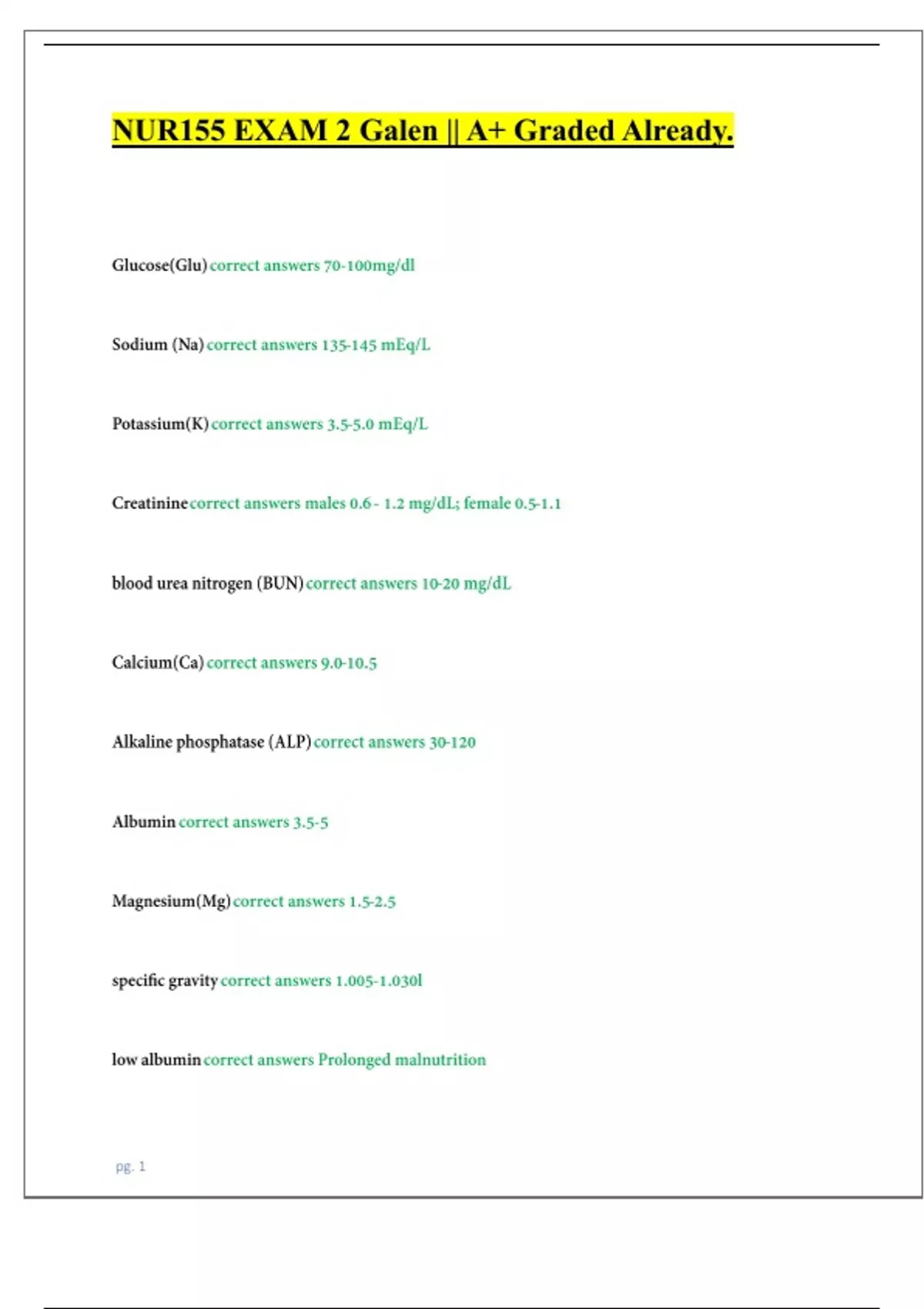 NUR155 EXAM 2 Galen || A+ Graded Already.

Glucose(Glu) correct answers 70-100mg/dl

Sodium (Na) correct answers 135-145 mEq/L

Potassium(K) correct answers 3.5-5.0 mEq/L

Creatinine correct answers males 0.6 - 1.2 mg/dL; female 0.5-1.1

blood urea nitrogen (BUN) correct answers 10-20 mg/dL

Calcium(Ca) correct answers 9.0-10.5

Alkaline phosphatase (ALP) correct answers 30-120

Albumin correct answers 3.5-5

Magnesium(Mg) correct answers 1.5-2.5

specific gravity correct answers 1.005-1.030l

low albumin correct answers Prolonged malnutrition

pg. 1